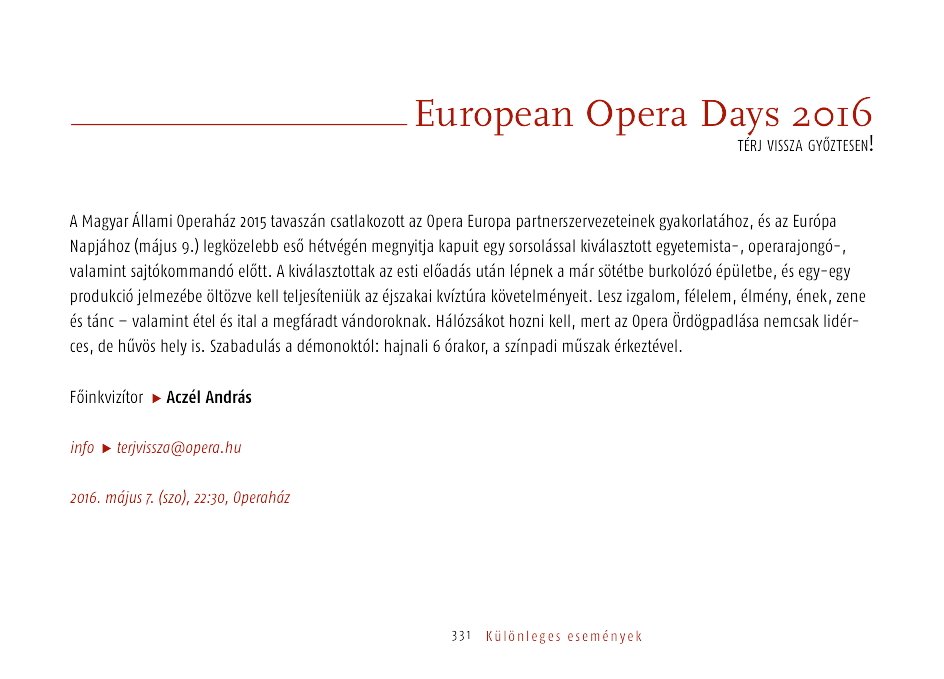 European Opera Days 2016

TÉRJ VISSZA GYŐZTESEN!

A Magyar Állami Operaház 2015 tavaszán csatlakozott az Opera Europa partnerszervezeteinek gyakorlatához, és az Európa Napjához (május 9.) legközelebb eső hétvégén megnyitja kapuit egy sorsolással kiválasztott egyetemista-, operarajongó-, valamint sajtókommandó előtt. A kiválasztottak az esti előadás után lépnek a már sötétbe burkolózó épületbe, és egy-egy produkció jelmezébe öltözve kell teljesíteniük az éjszakai kvíztúra követelményeit. Lesz izgalom, félelem, élmény, ének, zene és tánc – valamint étel és ital a megfáradt vándoroknak. Hálózsákot hozni kell, mert az Opera Ördögpadlása nemcsak lidérces, de hűvös hely is. Szabadulás a démonoktól: hajnali 6 órakor, a színpadi műszak érkeztével.

Főinkvizítor ▸ Aczél András

info ▸ terjvissza@opera.hu

2016. május 7. (szo), 22:30, Operaház

331 Különleges események